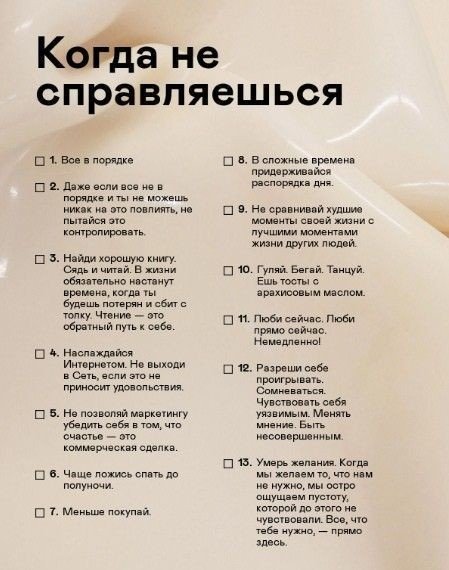 Когда не справляешься

☐ 1. Все в порядке

☐ 2. Даже если все не в порядке и ты не можешь никак на это повлиять, не пытайся это контролировать.

☐ 3. Найди хорошую книгу. Сядь и читай. В жизни обязательно настанут времена, когда ты будешь потерян и сбит с толку. Чтение — это обратный путь к себе.

☐ 4. Наслаждайся Интернетом. Не выходи в Сеть, если это не приносит удовольствия.

☐ 5. Не позволяй маркетингу убедить себя в том, что счастье — это коммерческая сделка.

☐ 6. Чаще ложись спать до полуночи.

☐ 7. Меньше покупай.

☐ 8. В сложные времена придерживайся распорядка дня.

☐ 9. Не сравнивай худшие моменты своей жизни с лучшими моментами жизни других людей.

☐ 10. Гуляй. Бегай. Танцуй. Ешь тосты с арахисовым маслом.

☐ 11. Люби сейчас. Люби прямо сейчас. Немедленно!

☐ 12. Разреши себе проигрывать. Сомневаться. Чувствовать себя уязвимым. Менять мнение. Быть несовершенным.

☐ 13. Умерь желания. Когда мы желаем то, что нам не нужно, мы остро ощущаем пустоту, которой до этого не чувствовали. Все, что тебе нужно, — прямо здесь.